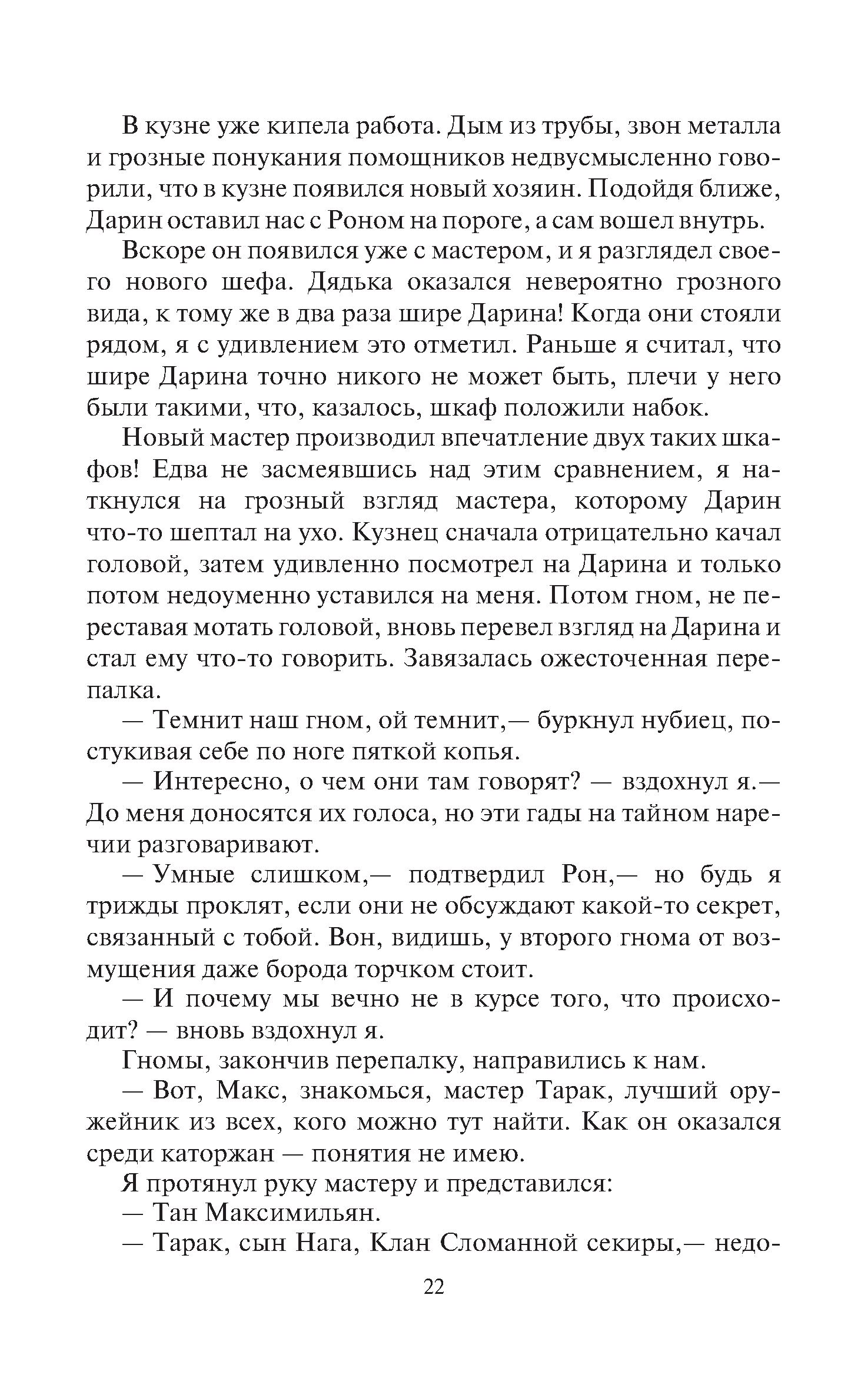 В кузне уже кипела работа. Дым из трубы, звон металла и грозные понукания помощников недвусмысленно говорили, что в кузне появился новый хозяин. Подойдя ближе, Дарин оставил нас с Роном на пороге, а сам вошел внутрь.

Вскоре он появился уже с мастером, и я разглядел своего нового шефа. Дядька оказался невероятно грозного вида, к тому же в два раза шире Дарина! Когда они стояли рядом, я с удивлением это отметил. Раньше я считал, что шире Дарина точно никого не может быть, плечи у него были такими, что, казалось, шкаф положили набок.

Новый мастер производил впечатление двух таких шкафов! Едва не засмеявшись над этим сравнением, я наткнулся на грозный взгляд мастера, которому Дарин что-то шептал на ухо. Кузнец сначала отрицательно качал головой, затем удивленно посмотрел на Дарина и только потом недоуменно уставился на меня. Потом гном, не переставая мотать головой, вновь перевел взгляд на Дарина и стал ему что-то говорить. Завязалась ожесточенная перепалка.

— Темнит наш гном, ой темнит,— буркнул нубиец, постукивая себе по ноге пяткой копья.

— Интересно, о чем они там говорят? — вздохнул я.— До меня доносятся их голоса, но эти гады на тайном наречии разговаривают.

— Умные слишком,— подтвердил Рон,— но будь я трижды проклят, если они не обсуждают какой-то секрет, связанный с тобой. Вон, видишь, у второго гнома от возмущения даже борода торчком стоит.

— И почему мы вечно не в курсе того, что происходит? — вновь вздохнул я.

Гномы, закончив перепалку, направились к нам.

— Вот, Макс, знакомься, мастер Тарак, лучший оружейник из всех, кого можно тут найти. Как он оказался среди каторжан — понятия не имею.

Я протянул руку мастеру и представился:

— Тан Максимильян.

— Тарак, сын Нага, Клан Сломанной секиры,— недо-

22